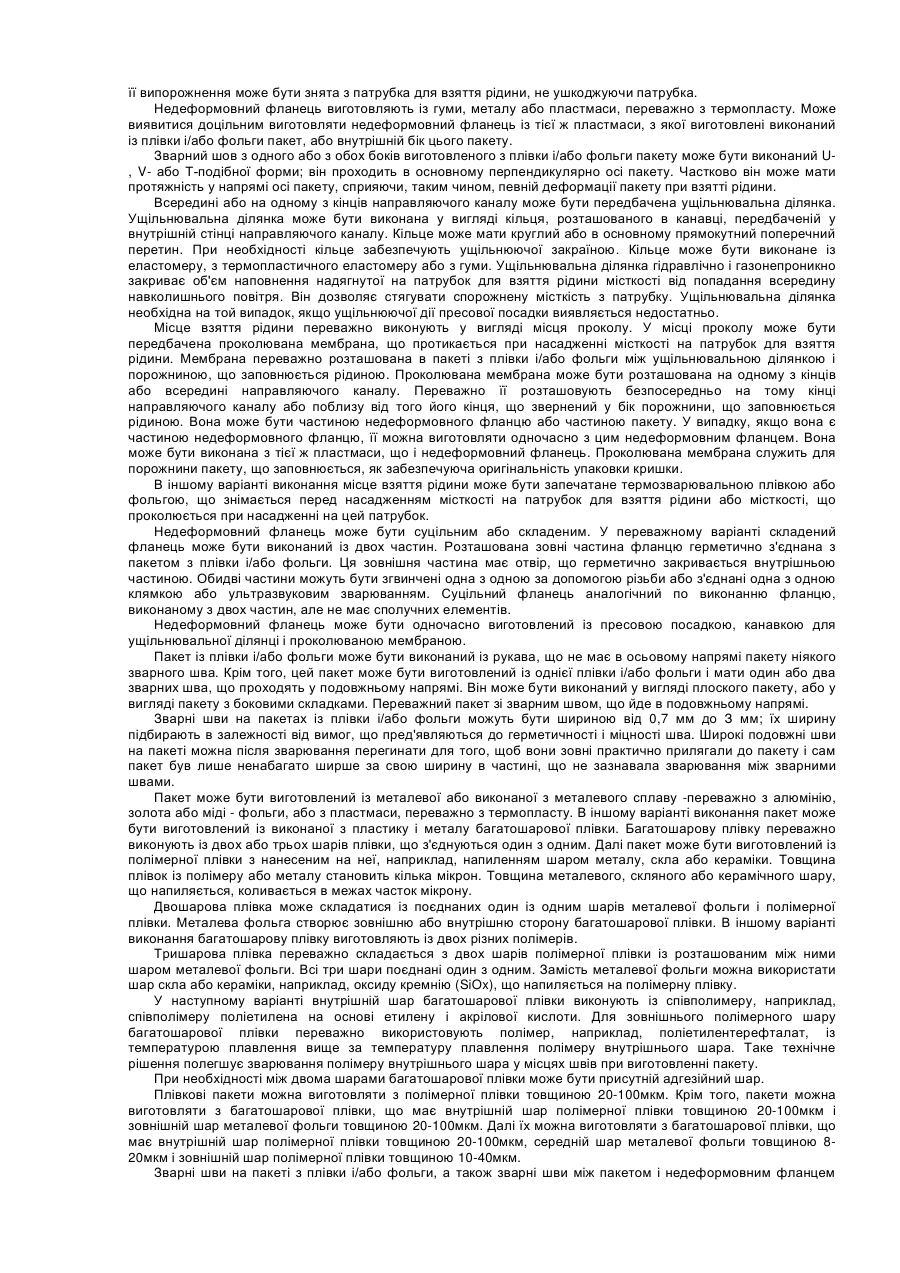 її випорожнення може бути знята з патрубка для взяття рідини, не ушкоджуючи патрубка.

Недеформовний фланець виготовляють із гуми, металу або пластмаси, переважно з термопласту. Може виявитися доцільним виготовляти недеформовний фланець із тієї ж пластмаси, з якої виготовлені виконаний із плівки і/або фольги пакет, або внутрішній бік цього пакету.

Зварний шов з одного або з обох боків виготовленого з плівки і/або фольги пакету може бути виконаний U-, V- або T-подібної форми; він проходить в основному перпендикулярно осі пакету. Частково він може мати протяжність у напрямі осі пакету, сприяючи, таким чином, певній деформації пакету при взятті рідини.

Всередині або на одному з кінців направляючого каналу може бути передбачена ущільнювальна ділянка. Ущільнювальна ділянка може бути виконана у вигляді кільця, розташованого в канавці, передбаченій у внутрішній стінці направляючого каналу. Кільце може мати круглий або в основному прямокутний поперечний перетин. При необхідності кільце забезпечують ущільнюючої закраїною. Кільце може бути виконане із еластомеру, з термопластичного еластомеру або з гуми. Ущільнювальна ділянка гідравлічно і газонепроникно закриває об'єм наповнення надягнутої на патрубок для взяття рідини місткості від попадання всередину навколишнього повітря. Він дозволяє стягувати спорожнену місткість з патрубку. Ущільнювальна ділянка необхідна на той випадок, якщо ущільнюючої дії пресової посадки виявляється недостатньо.

Місце взяття рідини переважно виконують у вигляді місця проколу. У місці проколу може бути передбачена проколювана мембрана, що протикається при насадженні місткості на патрубок для взяття рідини. Мембрана переважно розташована в пакеті з плівки і/або фольги між ущільнювальною ділянкою і порожниною, що заповнюється рідиною. Проколювана мембрана може бути розташована на одному з кінців або всередині направляючого каналу. Переважно її розташовують безпосередньо на тому кінці направляючого каналу або поблизу від того його кінця, що звернений у бік порожнини, що заповнюється рідиною. Вона може бути частиною недеформовного фланцю або частиною пакету. У випадку, якщо вона є частиною недеформовного фланцю, її можна виготовляти одночасно з цим недеформовним фланцем. Вона може бути виконана з тієї ж пластмаси, що і недеформовний фланець. Проколювана мембрана служить для порожнини пакету, що заповнюється, як забезпечуюча оригінальність упаковки кришки.

В іншому варіанті виконання місце взяття рідини може бути запечатане термозварювальною плівкою або фольгою, що знімається перед насадженням місткості на патрубок для взяття рідини або місткості, що проколюється при насадженні на цей патрубок.

Недеформовний фланець може бути суцільним або складеним. У переважному варіанті складений фланець може бути виконаний із двох частин. Розташована зовні частина фланцю герметично з'єднана з пакетом з плівки і/або фольги. Ця зовнішня частина має отвір, що герметично закривається внутрішньою частиною. Обидві частини можуть бути згвинчені одна з одною за допомогою різьби або з'єднані одна з одною клямкою або ультразвуковим зварюванням. Суцільний фланець аналогічний по виконанню фланцю, виконаному з двох частин, але не має сполучних елементів.

Недеформовний фланець може бути одночасно виготовлений із пресовою посадкою, канавкою для ущільнювальної ділянці і проколюваною мембраною.

Пакет із плівки і/або фольги може бути виконаний із рукава, що не має в осьовому напрямі пакету ніякого зварного шва. Крім того, цей пакет може бути виготовлений із однієї плівки і/або фольги і мати один або два зварних шва, що проходять у подовжньому напрямі. Він може бути виконаний у вигляді плоского пакету, або у вигляді пакету з боковими складками. Переважний пакет зі зварним швом, що йде в подовжньому напрямі.

Зварні шви на пакетах із плівки і/або фольги можуть бути шириною від 0,7 мм до 3 мм; їх ширину підбирають в залежності від вимог, що пред'являються до герметичності і міцності шва. Широкі подовжні шви на пакеті можна після зварювання перегинати для того, щоб вони зовні практично прилягали до пакету і сам пакет був лише ненабагато ширше за свою ширину в частині, що не зазнавала зварювання між зварними швами.

Пакет може бути виготовлений із металевої або виконаної з металевого сплаву -переважно з алюмінію, золота або міді - фольги, або з пластмаси, переважно з термопласту. В іншому варіанті виконання пакет може бути виготовлений із виконаної з пластику і металу багатошарової плівки. Багатошарову плівку переважно виконують із двох або трьох шарів плівки, що з'єднуються один з одним. Далі пакет може бути виготовлений із полімерної плівки з нанесеним на неї, наприклад, напиленням шаром металу, скла або кераміки. Товщина плівок із полімеру або металу становить кілька мікрон. Товщина металевого, скляного або керамічного шару, що напиляється, коливається в межах часток мікрону.

Двошарова плівка може складатися із поєднаних один із одним шарів металевої фольги і полімерної плівки. Металева фольга створює зовнішню або внутрішню сторону багатошарової плівки. В іншому варіанті виконання багатошарову плівку виготовляють із двох різних полімерів.

Тришарова плівка переважно складається з двох шарів полімерної плівки із розташованим між ними шаром металевої фольги. Всі три шари поєднані один з одним. Замість металевої фольги можна використати шар скла або кераміки, наприклад, оксиду кремнію (SiOx), що напиляється на полімерну плівку.

У наступному варіанті внутрішній шар багатошарової плівки виконують із співполімеру, наприклад, співполімеру поліетилена на основі етилену і акрілової кислоти. Для зовнішнього полімерного шару багатошарової плівки переважно використовують полімер, наприклад, поліетилентерефталат, із температурою плавлення вище за температуру плавлення полімеру внутрішнього шара. Таке технічне рішення полегшує зварювання полімеру внутрішнього шара у місцях швів при виготовленні пакету.

При необхідності між двома шарами багатошарової плівки може бути присутній адгезійний шар.

Плівкові пакети можна виготовляти з полімерної плівки товщиною 20-100мкм. Крім того, пакети можна виготовляти з багатошарової плівки, що має внутрішній шар полімерної плівки товщиною 20-100мкм і зовнішній шар металевої фольги товщиною 20-100мкм. Далі їх можна виготовляти з багатошарової плівки, що має внутрішній шар полімерної плівки товщиною 20-100мкм, середній шар металевої фольги товщиною 8-20мкм і зовнішній шар полімерної плівки товщиною 10-40мкм.

Зварні шви на пакеті з плівки і/або фольги, а також зварні шви між пакетом і недеформовним фланцем